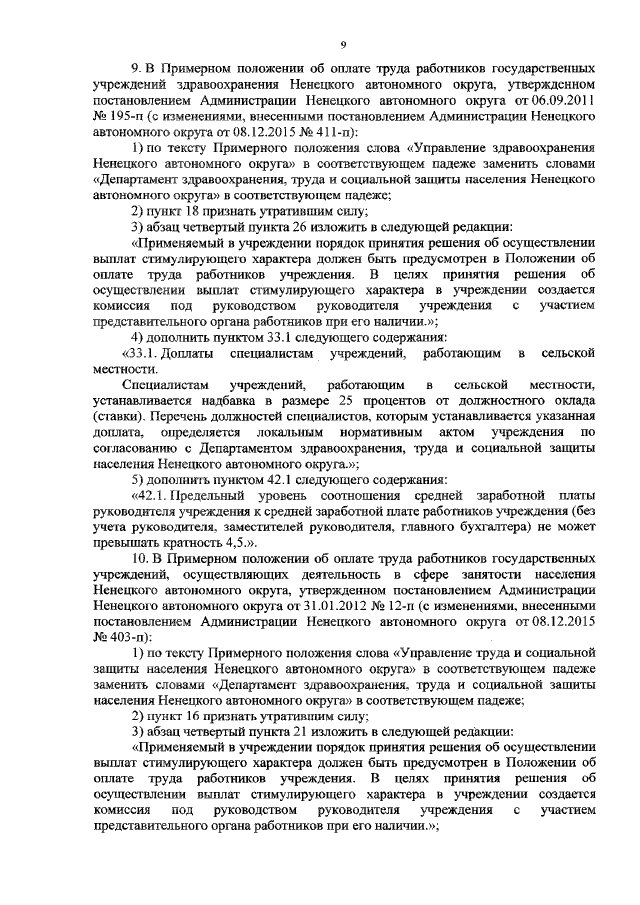 9

9. В Примерном положении об оплате труда работников государственных учреждений здравоохранения Ненецкого автономного округа, утвержденном постановлением Администрации Ненецкого автономного округа от 06.09.2011 № 195-п (с изменениями, внесенными постановлением Администрации Ненецкого автономного округа от 08.12.2015 № 411-п):

1) по тексту Примерного положения слова «Управление здравоохранения Ненецкого автономного округа» в соответствующем падеже заменить словами «Департамент здравоохранения, труда и социальной защиты населения Ненецкого автономного округа» в соответствующем падеже;

2) пункт 18 признать утратившим силу;

3) абзац четвертый пункта 26 изложить в следующей редакции:

«Применяемый в учреждении порядок принятия решения об осуществлении выплат стимулирующего характера должен быть предусмотрен в Положении об оплате труда работников учреждения. В целях принятия решения об осуществлении выплат стимулирующего характера в учреждении создается комиссия под руководством руководителя учреждения с участием представительного органа работников при его наличии.»;

4) дополнить пунктом 33.1 следующего содержания:

«33.1. Доплаты специалистам учреждений, работающим в сельской местности.

Специалистам учреждений, работающим в сельской местности, устанавливается надбавка в размере 25 процентов от должностного оклада (ставки). Перечень должностей специалистов, которым устанавливается указанная доплата, определяется локальным нормативным актом учреждения по согласованию с Департаментом здравоохранения, труда и социальной защиты населения Ненецкого автономного округа.»;

5) дополнить пунктом 42.1 следующего содержания:

«42.1. Предельный уровень соотношения средней заработной платы руководителя учреждения к средней заработной плате работников учреждения (без учета руководителя, заместителей руководителя, главного бухгалтера) не может превышать кратность 4,5.».

10. В Примерном положении об оплате труда работников государственных учреждений, осуществляющих деятельность в сфере занятости населения Ненецкого автономного округа, утвержденном постановлением Администрации Ненецкого автономного округа от 31.01.2012 № 12-п (с изменениями, внесенными постановлением Администрации Ненецкого автономного округа от 08.12.2015 № 403-п):

1) по тексту Примерного положения слова «Управление труда и социальной защиты населения Ненецкого автономного округа» в соответствующем падеже заменить словами «Департамент здравоохранения, труда и социальной защиты населения Ненецкого автономного округа» в соответствующем падеже;

2) пункт 16 признать утратившим силу;

3) абзац четвертый пункта 21 изложить в следующей редакции:

«Применяемый в учреждении порядок принятия решения об осуществлении выплат стимулирующего характера должен быть предусмотрен в Положении об оплате труда работников учреждения. В целях принятия решения об осуществлении выплат стимулирующего характера в учреждении создается комиссия под руководством руководителя учреждения с участием представительного органа работников при его наличии.»;